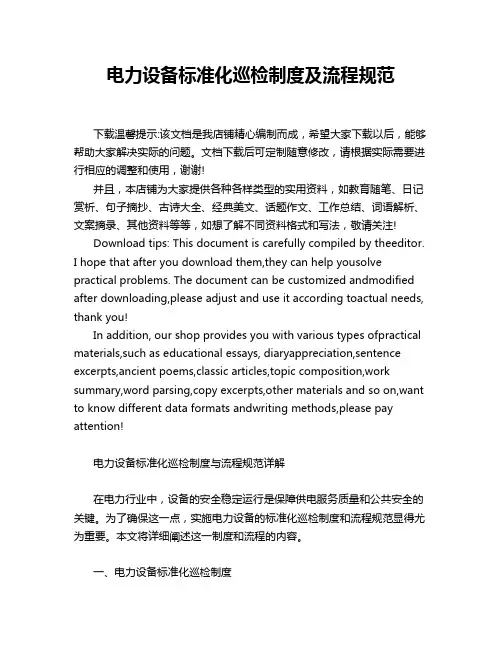 电力设备标准化巡检制度及流程规范

下载温馨提示:该文档是我店铺精心编制而成，希望大家下载以后，能够帮助大家解决实际的问题。文档下载后可定制随意修改，请根据实际需要进行相应的调整和使用，谢谢!

并且，本店铺为大家提供各种各样类型的实用资料，如教育随笔、日记赏析、句子摘抄、古诗大全、经典美文、话题作文、工作总结、词语解析、文案摘录、其他资料等等，如想了解不同资料格式和写法，敬请关注!

Download tips: This document is carefully compiled by theeditor. I hope that after you download them,they can help yousolve practical problems. The document can be customized andmodified after downloading,please adjust and use it according toactual needs, thank you!

In addition, our shop provides you with various types ofpractical materials,such as educational essays, diaryappreciation,sentence excerpts,ancient poems,classic articles,topic composition,work summary,word parsing,copy excerpts,other materials and so on,want to know different data formats andwriting methods,please pay attention!

电力设备标准化巡检制度与流程规范详解

在电力行业中，设备的安全稳定运行是保障供电服务质量和公共安全的关键。为了确保这一点，实施电力设备的标准化巡检制度和流程规范显得尤为重要。本文将详细阐述这一制度和流程的内容。

一、电力设备标准化巡检制度